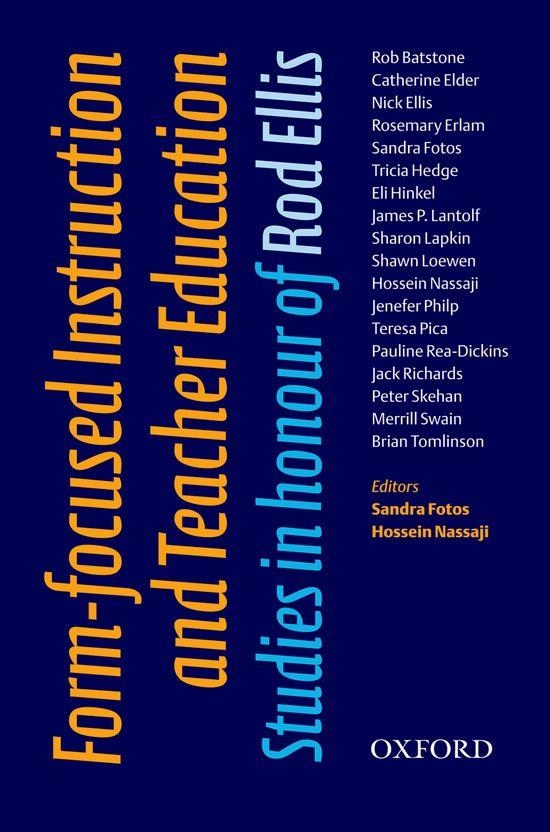 Form-focused Instruction and Teacher Education

Studies in honour of Rod Ellis

Rob Batstone
Catherine Elder
Nick Ellis
Rosemary Erlam
Sandra Fotos
Tricia Hedge
Eli Hinkel
James P. Lantolf
Sharon Lapkin
Shawn Loewen
Hossein Nassaji
Jenefer Philp
Teresa Pica
Pauline Rea-Dickins
Jack Richards
Peter Skehan
Merrill Swain
Brian Tomlinson

Editors
Sandra Fotos
Hossein Nassaji

OXFORD